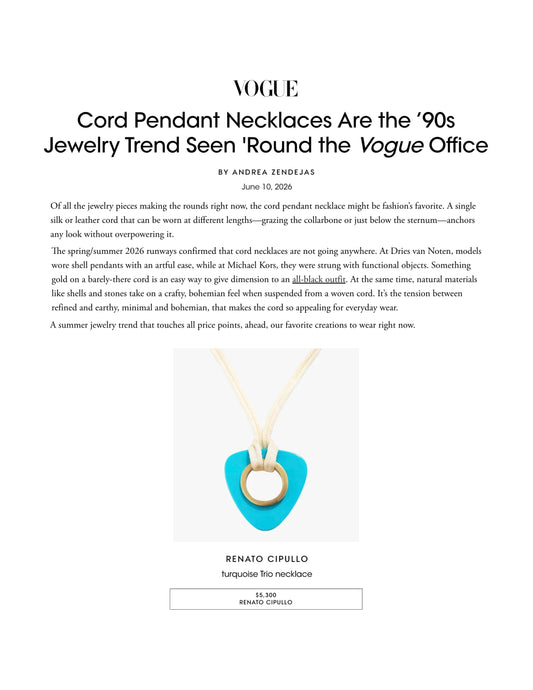 VOGUE

Cord Pendant Necklaces Are the '90s Jewelry Trend Seen 'Round the Vogue Office

BY ANDREA ZENDEJAS

June 10, 2026

Of all the jewelry pieces making the rounds right now, the cord pendant necklace might be fashion's favorite. A single silk or leather cord that can be worn at different lengths—grazing the collarbone or just below the sternum—anchors any look without overpowering it.

The spring/summer 2026 runways confirmed that cord necklaces are not going anywhere. At Dries van Noten, models wore shell pendants with an artful ease, while at Michael Kors, they were strung with functional objects. Something gold on a barely-there cord is an easy way to give dimension to an all-black outfit. At the same time, natural materials like shells and stones take on a crafty, bohemian feel when suspended from a woven cord. It's the tension between refined and earthy, minimal and bohemian, that makes the cord so appealing for everyday wear.

A summer jewelry trend that touches all price points, ahead, our favorite creations to wear right now.

RENATO CIPULLO

turquoise Trio necklace

$5,300
RENATO CIPULLO